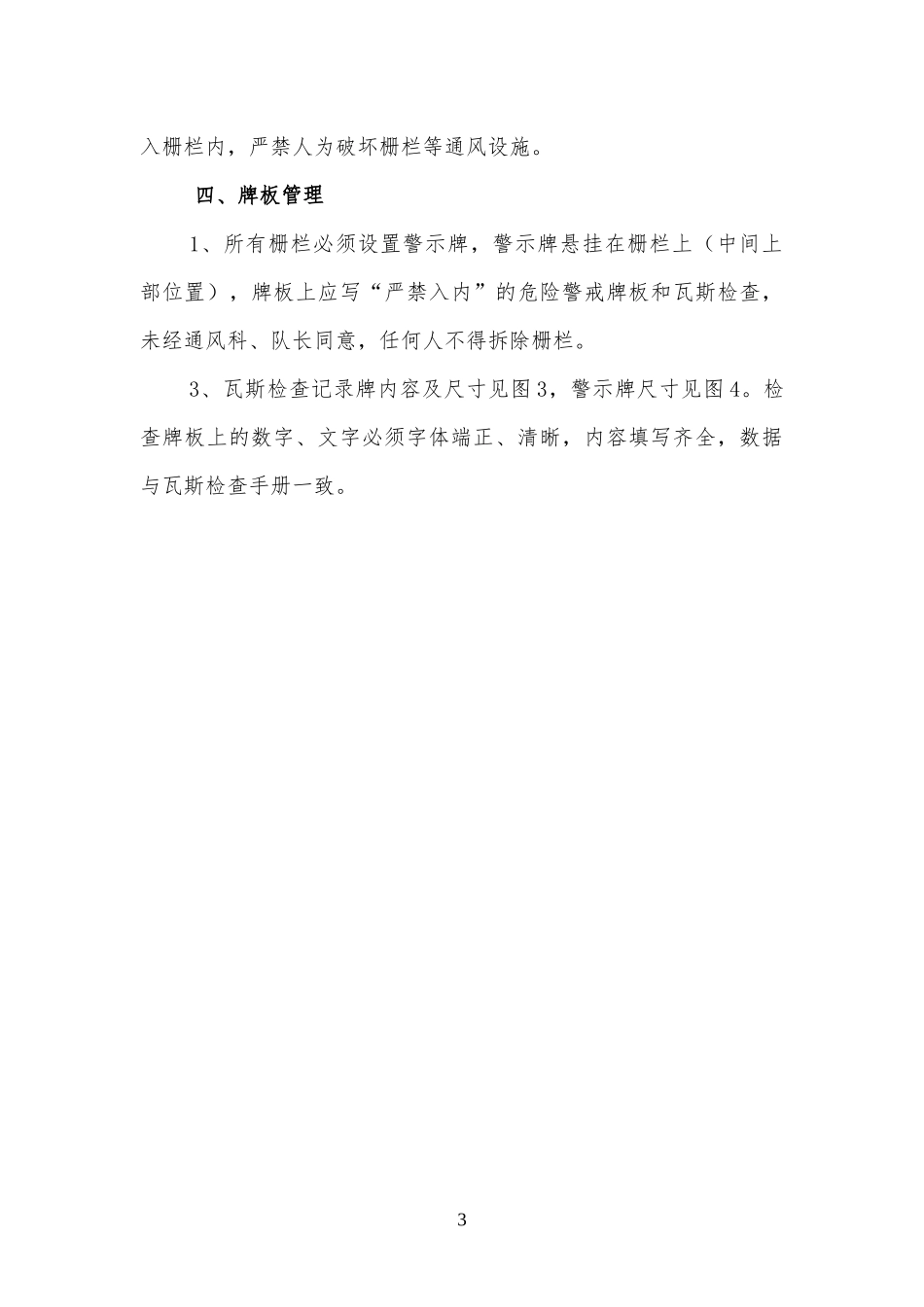 入栅栏内，严禁人为破坏栅栏等通风设施。

四、牌板管理

1、所有栅栏必须设置警示牌，警示牌悬挂在栅栏上（中间上部位置），牌板上应写“严禁入内”的危险警戒牌板和瓦斯检查，未经通风科、队长同意，任何人不得拆除栅栏。

3、瓦斯检查记录牌内容及尺寸见图3，警示牌尺寸见图4。检查牌板上的数字、文字必须字体端正、清晰，内容填写齐全，数据与瓦斯检查手册一致。

3